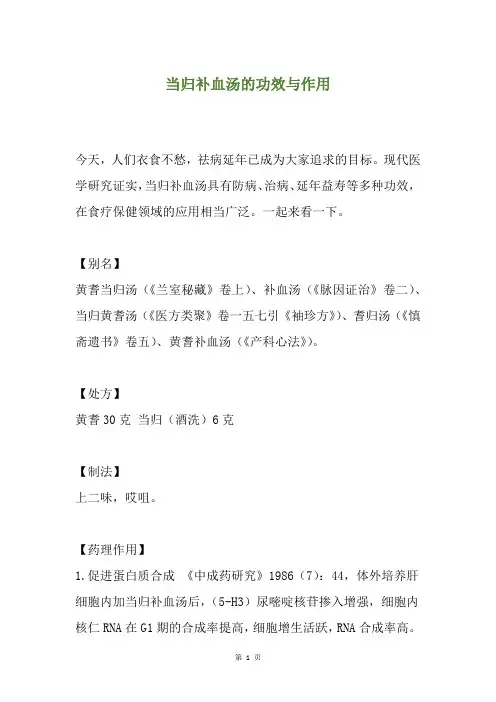 当归补血汤的功效与作用

今天，人们衣食不愁，祛病延年已成为大家追求的目标。现代医学研究证实，当归补血汤具有防病、治病、延年益寿等多种功效，在食疗保健领域的应用相当广泛。一起来看一下。

【别名】
黄耆当归汤（《兰室秘藏》卷上）、补血汤（《脉因证治》卷二）、当归黄耆汤（《医方类聚》卷一五七引《袖珍方》）、耆归汤（《慎斋遗书》卷五）、黄耆补血汤（《产科心法》）。

【处方】
黄耆 30 克 当归（酒洗）6 克

【制法】
上二味，㕮咀。

【药理作用】
1.促进蛋白质合成 《中成药研究》1986（7）：44，体外培养肝细胞内加当归补血汤后，（5-H3）尿嘧啶核苷掺入增强，细胞内核仁 RNA 在 G1 期的合成率提高，细胞增生活跃，RNA 合成率高。

第 1 页